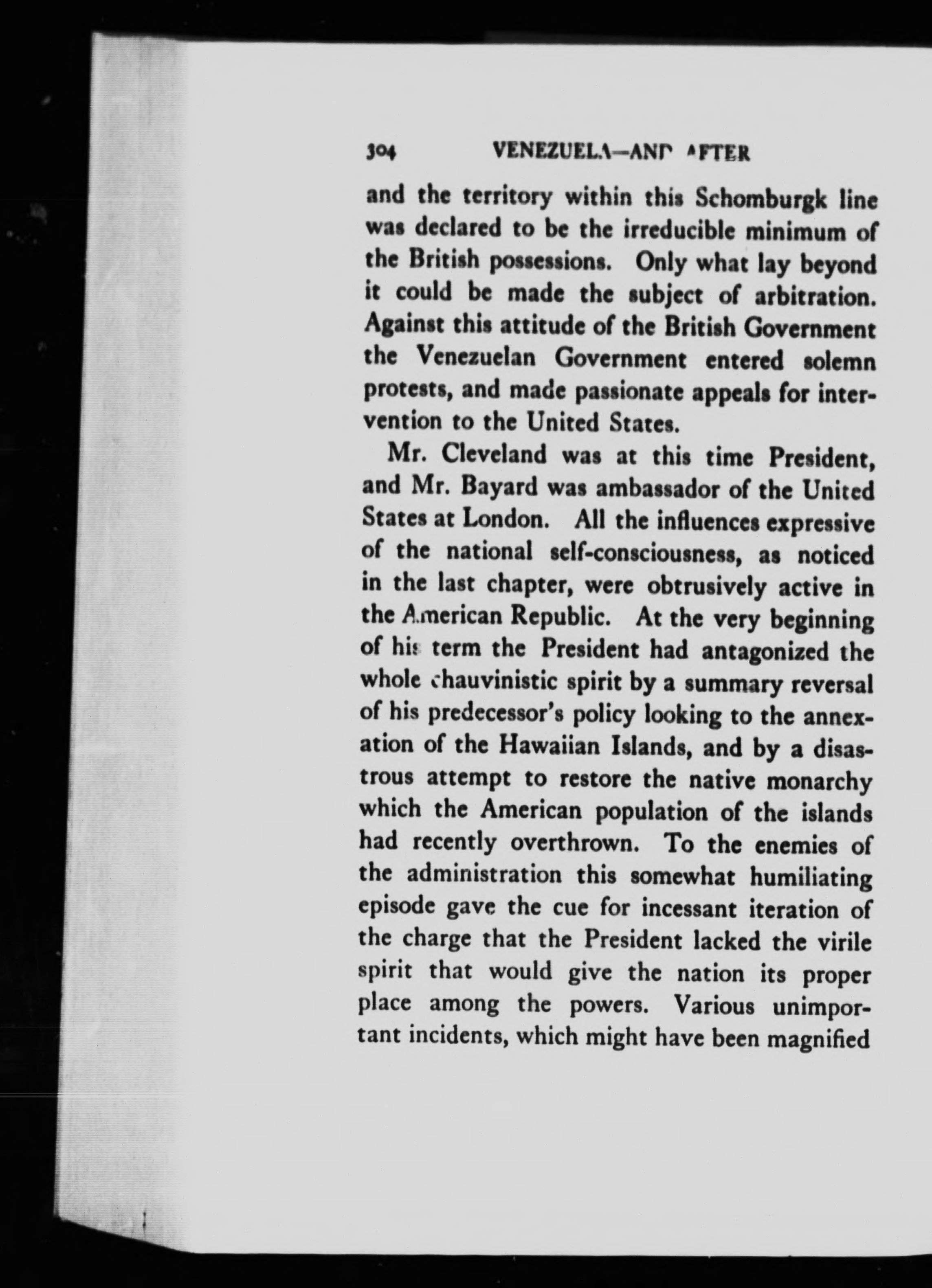 304 VENEZUELA—AND AFTER

and the territory within this Schomburgk line was declared to be the irreducible minimum of the British possessions. Only what lay beyond it could be made the subject of arbitration. Against this attitude of the British Government the Venezuelan Government entered solemn protests, and made passionate appeals for intervention to the United States.

Mr. Cleveland was at this time President, and Mr. Bayard was ambassador of the United States at London. All the influences expressive of the national self-consciousness, as noticed in the last chapter, were obtrusively active in the American Republic. At the very beginning of his term the President had antagonized the whole chauvinistic spirit by a summary reversal of his predecessor's policy looking to the annexation of the Hawaiian Islands, and by a disastrous attempt to restore the native monarchy which the American population of the islands had recently overthrown. To the enemies of the administration this somewhat humiliating episode gave the cue for incessant iteration of the charge that the President lacked the virile spirit that would give the nation its proper place among the powers. Various unimportant incidents, which might have been magnified